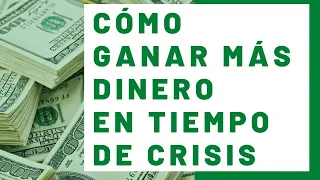 CÓMO GANAR MÁS DINERO EN TIEMPO DE CRISIS